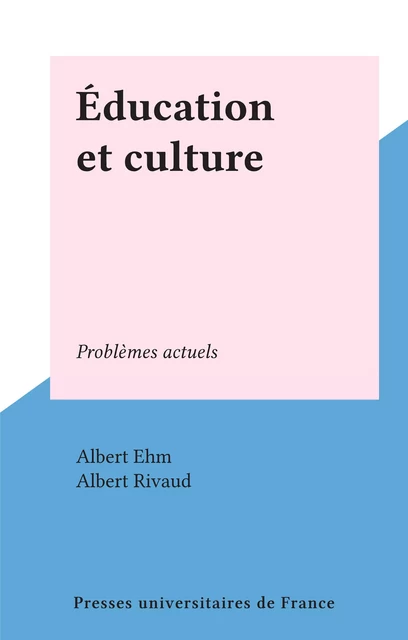 Éducation et culture

Problèmes actuels

Albert Ehm
Albert Rivaud

Presses universitaires de France